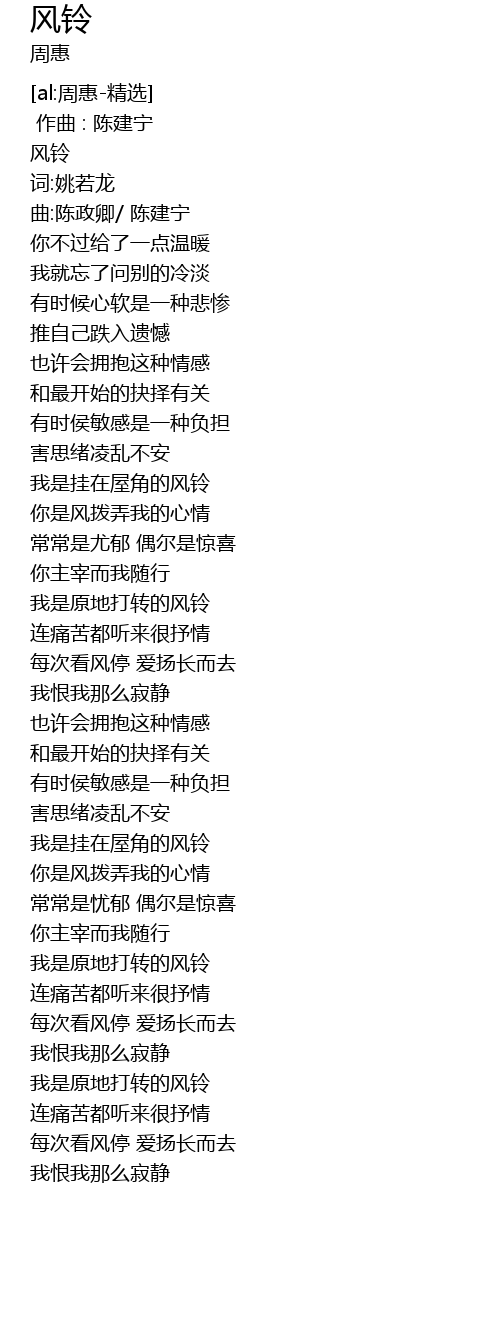 风铃
周惠

[al:周惠-精选]
作曲 : 陈建宁
风铃
词:姚若龙
曲:陈政卿/ 陈建宁
你不过给了一点温暖
我就忘了问别的冷淡
有时候心软是一种悲惨
推自己跌入遗憾
也许会拥抱这种情感
和最开始的抉择有关
有时侯敏感是一种负担
害思绪凌乱不安
我是挂在屋角的风铃
你是风拨弄我的心情
常常是尤郁 偶尔是惊喜
你主宰而我随行
我是原地打转的风铃
连痛苦都听来很抒情
每次看风停 爱扬长而去
我恨我那么寂静
也许会拥抱这种情感
和最开始的抉择有关
有时侯敏感是一种负担
害思绪凌乱不安
我是挂在屋角的风铃
你是风拨弄我的心情
常常是忧郁 偶尔是惊喜
你主宰而我随行
我是原地打转的风铃
连痛苦都听来很抒情
每次看风停 爱扬长而去
我恨我那么寂静
我是原地打转的风铃
连痛苦都听来很抒情
每次看风停 爱扬长而去
我恨我那么寂静